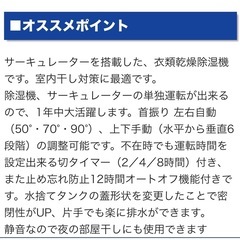 ■オススメポイント

サーキュレーターを搭載した、衣類乾燥除湿機です。室内干し対策に最適です。
除湿機、サーキュレーターの単独運転が出来るので、1年中大活躍します。首振り 左右自動（50°・70°・90°）、上下手動（水平から垂直6段階）の調整可能です。不在時でも運転時間を設定出来る切タイマー（2／4／8時間）付き、また止め忘れ防止12時間オートオフ機能付きです。水捨てタンクの蓋形状を変更したことで密閉性がUP、片手でも楽に排水ができます。
静音なので夜の部屋干しにも使用できます